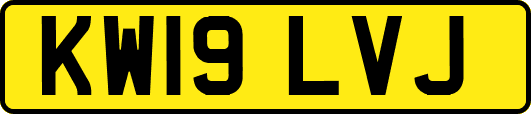 KW19 LVJ